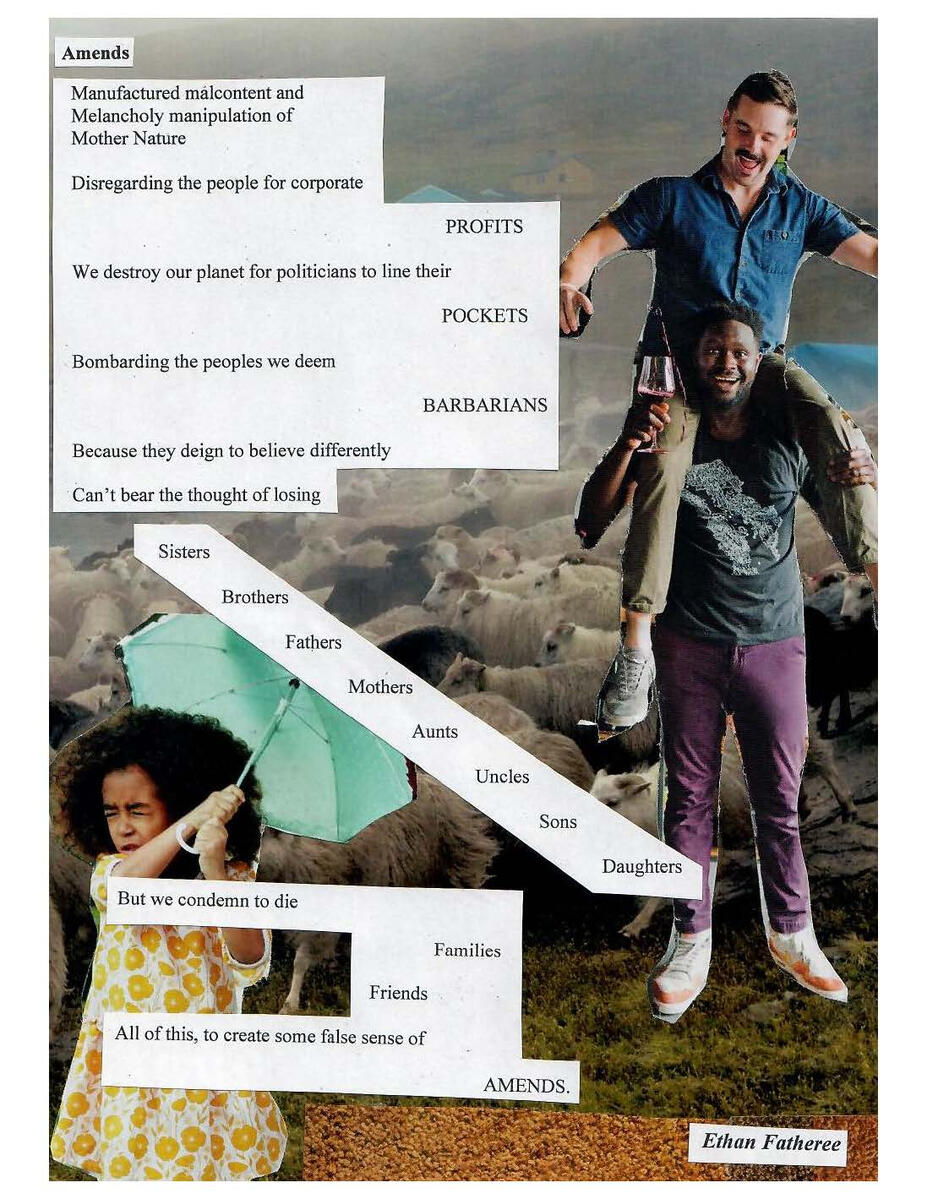 Amends

Manufactured malcontent and
Melancholy manipulation of
Mother Nature

Disregarding the people for corporate

PROFITS

We destroy our planet for politicians to line their

POCKETS

Bombarding the peoples we deem

BARBARIANS

Because they deign to believe differently

Can't bear the thought of losing

Sisters

Brothers

Fathers

Mothers

Aunts

Uncles

Sons

Daughters

But we condemn to die

Families

Friends

All of this, to create some false sense of

AMENDS.

Ethan Fatheree